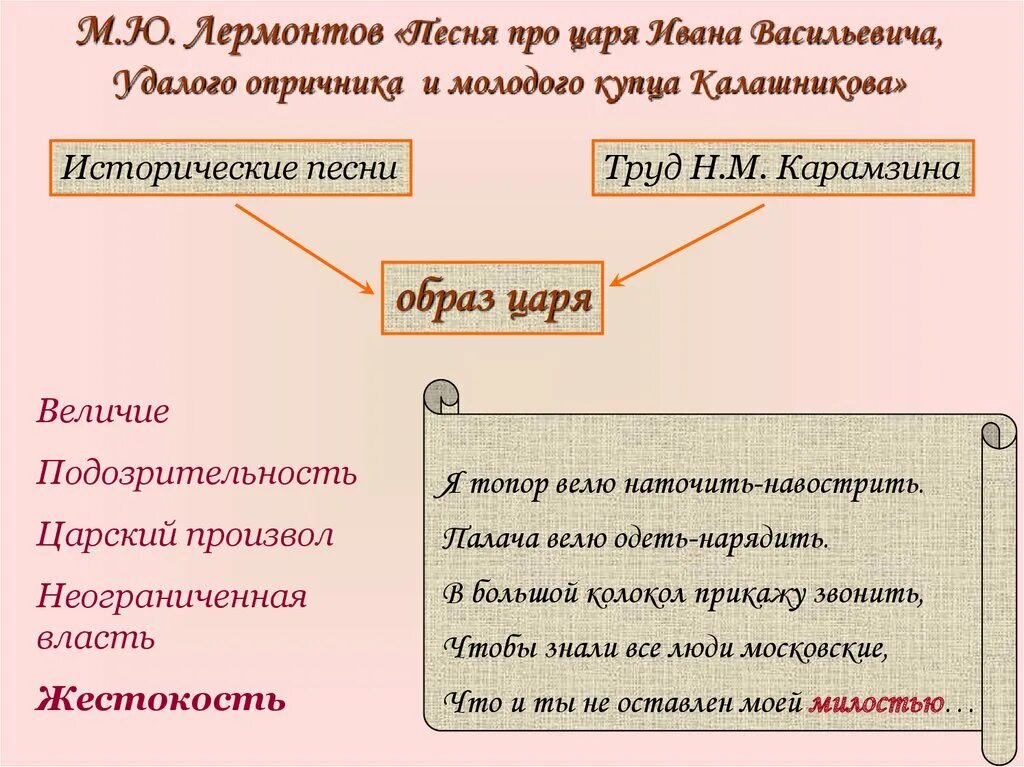 М.Ю. Лермонтов «Песня про царя Ивана Васильевича, Удалого опричника и молодого купца Калашникова»

Исторические песни

Труд Н.М. Карамзина

образ царя

Величие

Подозрительность

Царский произвол

Неограниченная власть

Жестокость

Я топор велю наточить-навострить.
Палача велю одеть-нарядить.
В большой колокол прикажу звонить,
Чтобы знали все люди московские,
Что и ты не оставлен моей милостью…